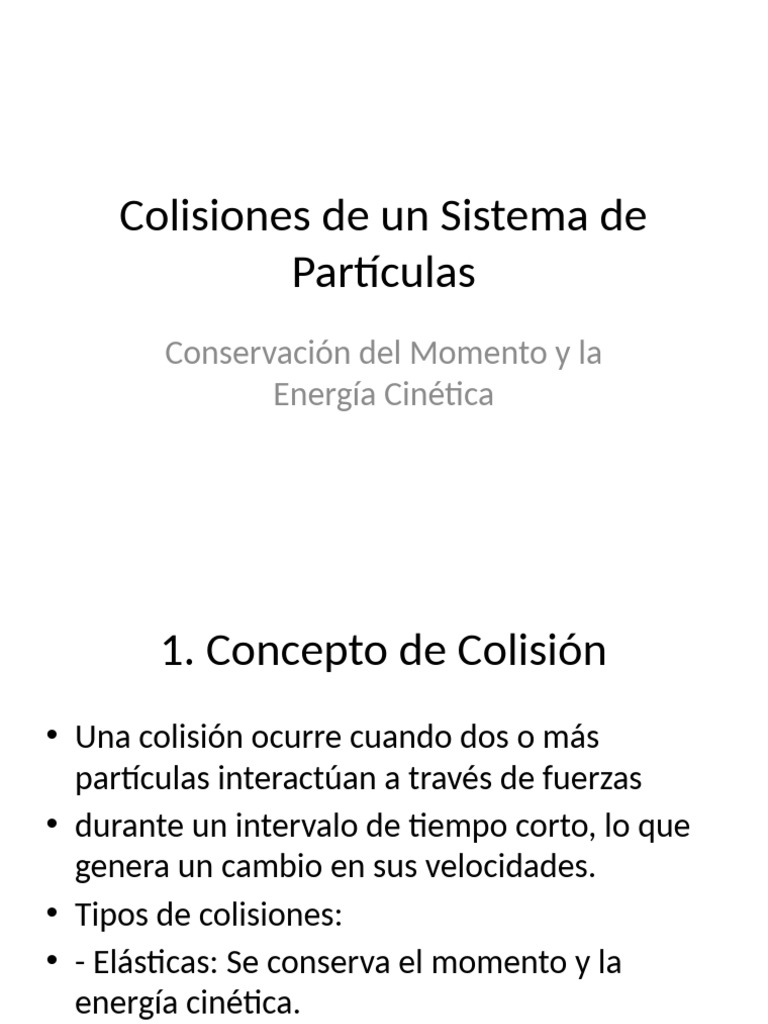 Colisiones de un Sistema de Partículas

Conservación del Momento y la Energía Cinética

1. Concepto de Colisión

• Una colisión ocurre cuando dos o más partículas interactúan a través de fuerzas
• durante un intervalo de tiempo corto, lo que genera un cambio en sus velocidades.
• Tipos de colisiones:
• - Elásticas: Se conserva el momento y la energía cinética.